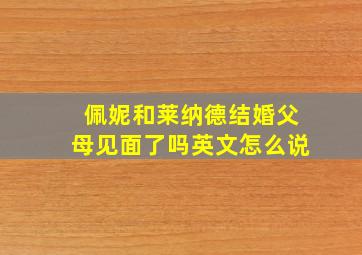 佩妮和莱纳德结婚父母见面了吗英文怎么说